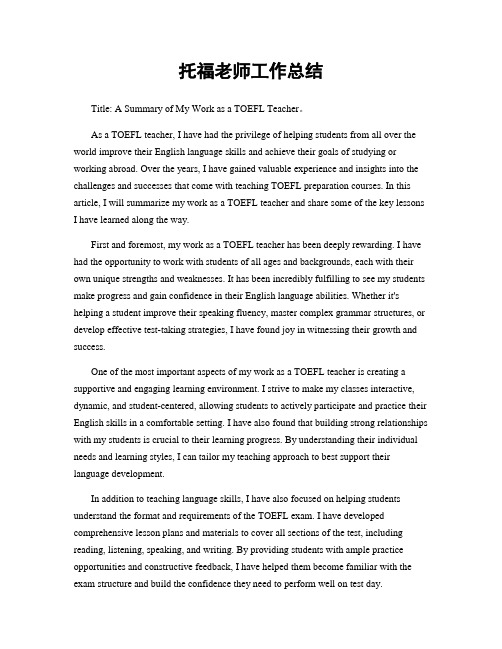 托福老师工作总结

Title: A Summary of My Work as a TOEFL Teacher。

As a TOEFL teacher, I have had the privilege of helping students from all over the world improve their English language skills and achieve their goals of studying or working abroad. Over the years, I have gained valuable experience and insights into the challenges and successes that come with teaching TOEFL preparation courses. In this article, I will summarize my work as a TOEFL teacher and share some of the key lessons I have learned along the way.

First and foremost, my work as a TOEFL teacher has been deeply rewarding. I have had the opportunity to work with students of all ages and backgrounds, each with their own unique strengths and weaknesses. It has been incredibly fulfilling to see my students make progress and gain confidence in their English language abilities. Whether it's helping a student improve their speaking fluency, master complex grammar structures, or develop effective test-taking strategies, I have found joy in witnessing their growth and success.

One of the most important aspects of my work as a TOEFL teacher is creating a supportive and engaging learning environment. I strive to make my classes interactive, dynamic, and student-centered, allowing students to actively participate and practice their English skills in a comfortable setting. I have also found that building strong relationships with my students is crucial to their learning progress. By understanding their individual needs and learning styles, I can tailor my teaching approach to best support their language development.

In addition to teaching language skills, I have also focused on helping students understand the format and requirements of the TOEFL exam. I have developed comprehensive lesson plans and materials to cover all sections of the test, including reading, listening, speaking, and writing. By providing students with ample practice opportunities and constructive feedback, I have helped them become familiar with the exam structure and build the confidence they need to perform well on test day.